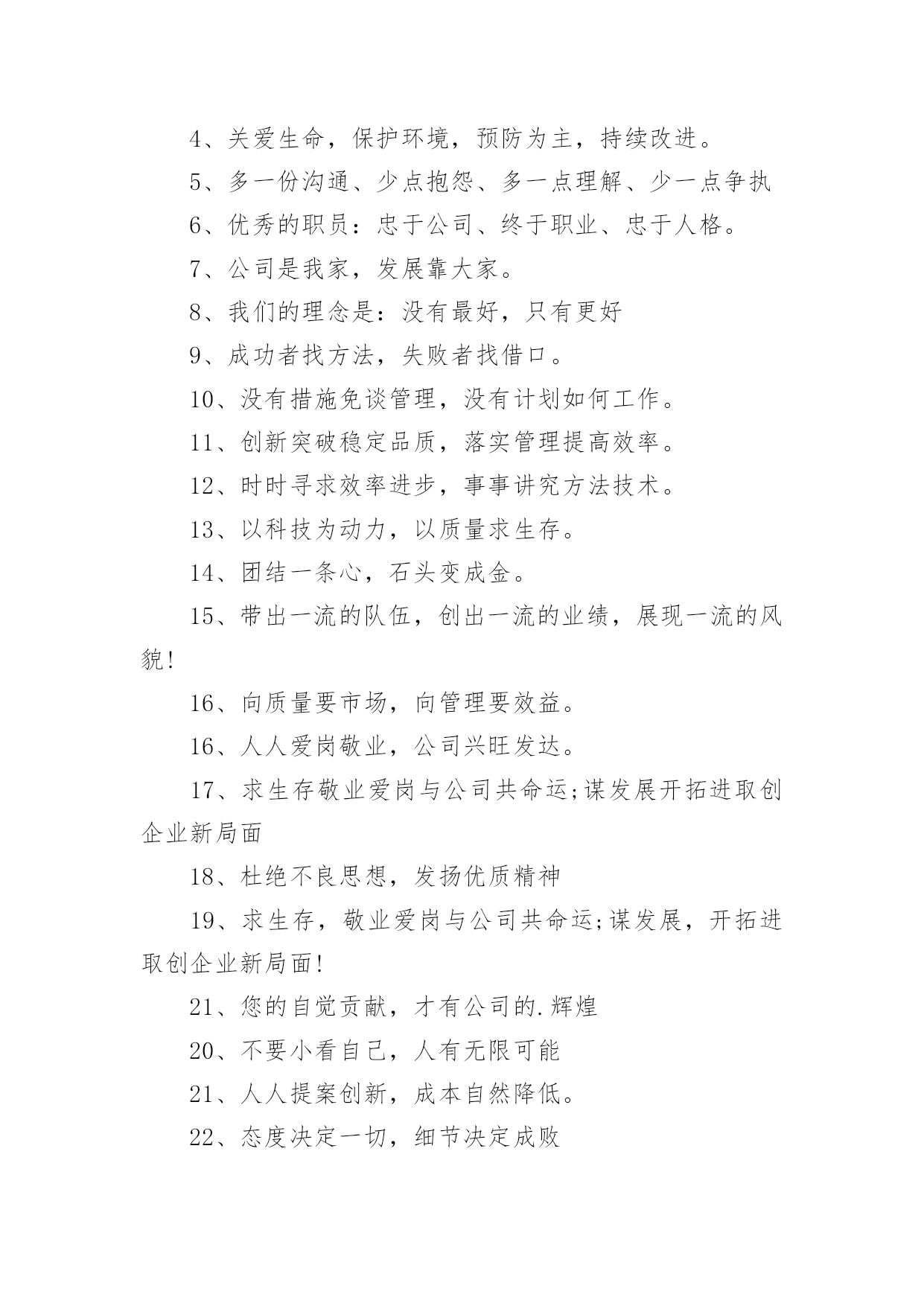 4、关爱生命，保护环境，预防为主，持续改进。

5、多一份沟通、少点抱怨、多一点理解、少一点争执

6、优秀的职员：忠于公司、终于职业、忠于人格。

7、公司是我家，发展靠大家。

8、我们的理念是：没有最好，只有更好

9、成功者找方法，失败者找借口。

10、没有措施免谈管理，没有计划如何工作。

11、创新突破稳定品质，落实管理提高效率。

12、时时寻求效率进步，事事讲究方法技术。

13、以科技为动力，以质量求生存。

14、团结一条心，石头变成金。

15、带出一流的队伍，创出一流的业绩，展现一流的风貌!

16、向质量要市场，向管理要效益。

16、人人爱岗敬业，公司兴旺发达。

17、求生存敬业爱岗与公司共命运;谋发展开拓进取创企业新局面

18、杜绝不良思想，发扬优质精神

19、求生存，敬业爱岗与公司共命运;谋发展，开拓进取创企业新局面!

21、您的自觉贡献，才有公司的.辉煌

20、不要小看自己，人有无限可能

21、人人提案创新，成本自然降低。

22、态度决定一切，细节决定成败